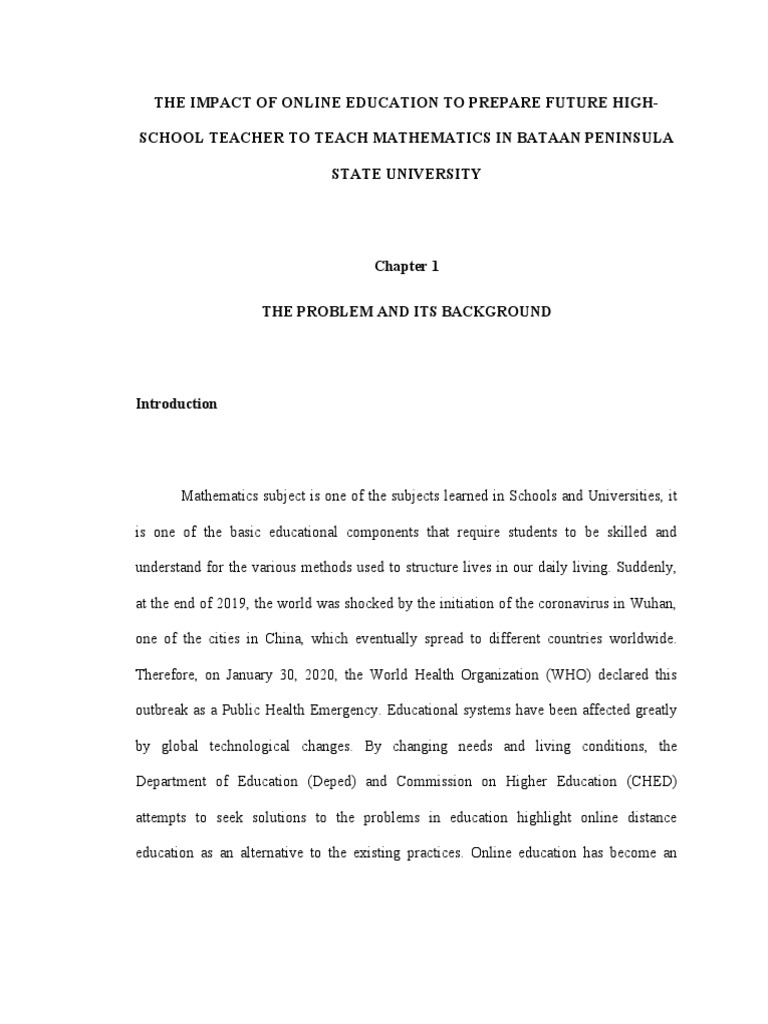 THE IMPACT OF ONLINE EDUCATION TO PREPARE FUTURE HIGH-SCHOOL TEACHER TO TEACH MATHEMATICS IN BATAAN PENINSULA STATE UNIVERSITY

Chapter 1

THE PROBLEM AND ITS BACKGROUND

Introduction

Mathematics subject is one of the subjects learned in Schools and Universities, it is one of the basic educational components that require students to be skilled and understand for the various methods used to structure lives in our daily living. Suddenly, at the end of 2019, the world was shocked by the initiation of the coronavirus in Wuhan, one of the cities in China, which eventually spread to different countries worldwide. Therefore, on January 30, 2020, the World Health Organization (WHO) declared this outbreak as a Public Health Emergency. Educational systems have been affected greatly by global technological changes. By changing needs and living conditions, the Department of Education (Deped) and Commission on Higher Education (CHED) attempts to seek solutions to the problems in education highlight online distance education as an alternative to the existing practices. Online education has become an